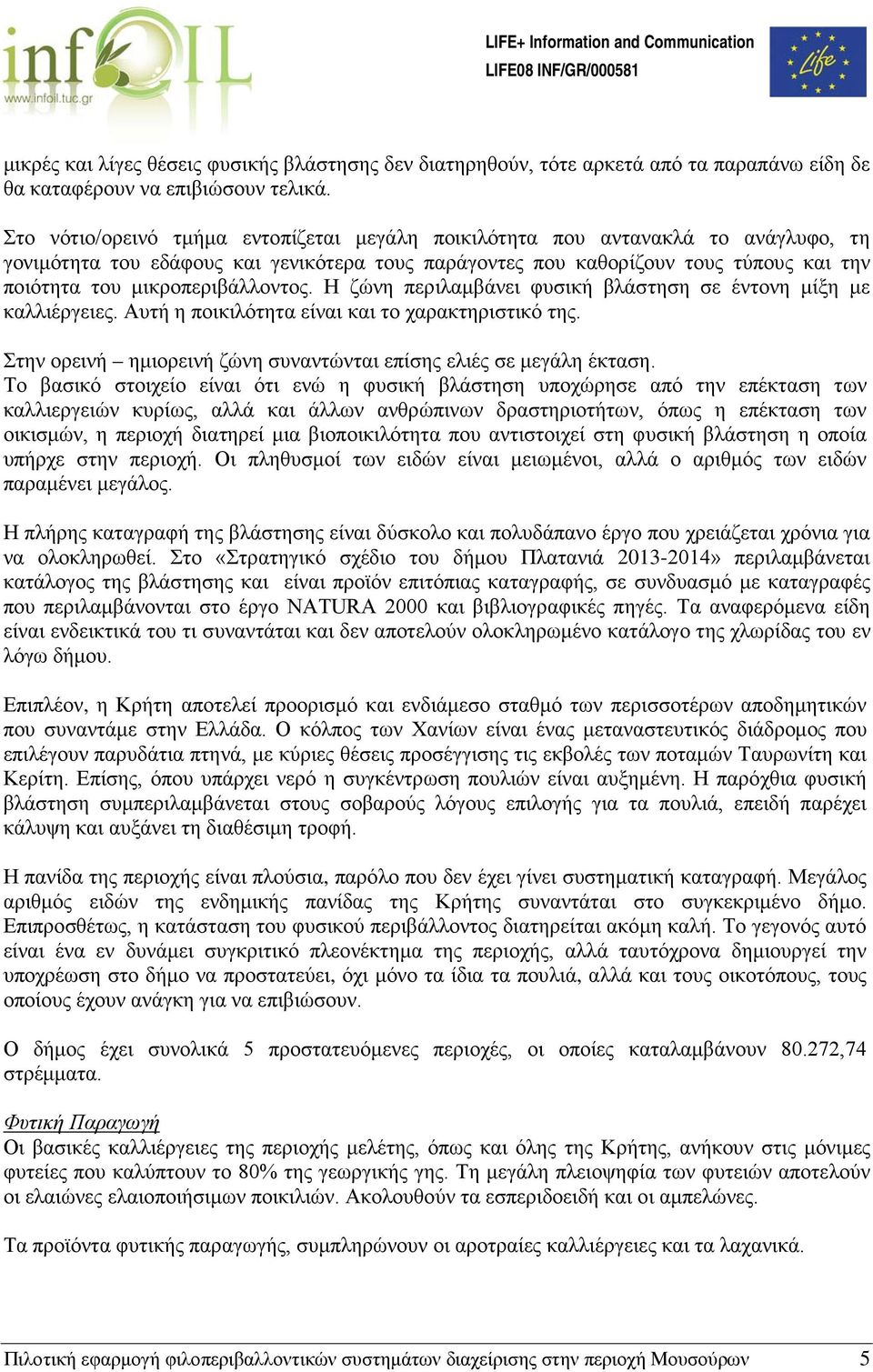 infOIL
www.infoil.tuc.gr

LIFE+ Information and Communication
LIFE08 INF/GR/000581

Life

μικρές και λίγες θέσεις φυσικής βλάστησης δεν διατηρηθούν, τότε αρκετά από τα παραπάνω είδη δε θα καταφέρουν να επιβιώσουν τελικά.

Στο νότιο/ορεινό τμήμα εντοπίζεται μεγάλη ποικιλότητα που αντανακλά το ανάγλυφο, τη γονιμότητα του εδάφους και γενικότερα τους παράγοντες που καθορίζουν τους τύπους και την ποιότητα του μικροπεριβάλλοντος. Η ζώνη περιλαμβάνει φυσική βλάστηση σε έντονη μίξη με καλλιέργειες. Αυτή η ποικιλότητα είναι και το χαρακτηριστικό της.

Στην ορεινή – ημιορεινή ζώνη συναντώνται επίσης ελιές σε μεγάλη έκταση.
Το βασικό στοιχείο είναι ότι ενώ η φυσική βλάστηση υποχώρησε από την επέκταση των καλλιεργειών κυρίως, αλλά και άλλων ανθρώπινων δραστηριοτήτων, όπως η επέκταση των οικισμών, η περιοχή διατηρεί μια βιοποικιλότητα που αντιστοιχεί στη φυσική βλάστηση η οποία υπήρχε στην περιοχή. Οι πληθυσμοί των ειδών είναι μειωμένοι, αλλά ο αριθμός των ειδών παραμένει μεγάλος.

Η πλήρης καταγραφή της βλάστησης είναι δύσκολο και πολυδάπανο έργο που χρειάζεται χρόνια για να ολοκληρωθεί. Στο «Στρατηγικό σχέδιο του δήμου Πλατανιά 2013-2014» περιλαμβάνεται κατάλογος της βλάστησης και είναι προϊόν επιτόπιας καταγραφής, σε συνδυασμό με καταγραφές που περιλαμβάνονται στο έργο NATURA 2000 και βιβλιογραφικές πηγές. Τα αναφερόμενα είδη είναι ενδεικτικά του τι συναντάται και δεν αποτελούν ολοκληρωμένο κατάλογο της χλωρίδας του εν λόγω δήμου.

Επιπλέον, η Κρήτη αποτελεί προορισμό και ενδιάμεσο σταθμό των περισσοτέρων αποδημητικών που συναντάμε στην Ελλάδα. Ο κόλπος των Χανίων είναι ένας μεταναστευτικός διάδρομος που επιλέγουν παρυδάτια πτηνά, με κύριες θέσεις προσέγγισης τις εκβολές των ποταμών Ταυρωνίτη και Κερίτη. Επίσης, όπου υπάρχει νερό η συγκέντρωση πουλιών είναι αυξημένη. Η παρόχθια φυσική βλάστηση συμπεριλαμβάνεται στους σοβαρούς λόγους επιλογής για τα πουλιά, επειδή παρέχει κάλυψη και αυξάνει τη διαθέσιμη τροφή.

Η πανίδα της περιοχής είναι πλούσια, παρόλο που δεν έχει γίνει συστηματική καταγραφή. Μεγάλος αριθμός ειδών της ενδημικής πανίδας της Κρήτης συναντάται στο συγκεκριμένο δήμο. Επιπροσθέτως, η κατάσταση του φυσικού περιβάλλοντος διατηρείται ακόμη καλή. Το γεγονός αυτό είναι ένα εν δυνάμει συγκριτικό πλεονέκτημα της περιοχής, αλλά ταυτόχρονα δημιουργεί την υποχρέωση στο δήμο να προστατεύει, όχι μόνο τα ίδια τα πουλιά, αλλά και τους οικοτόπους, τους οποίους έχουν ανάγκη για να επιβιώσουν.

Ο δήμος έχει συνολικά 5 προστατευόμενες περιοχές, οι οποίες καταλαμβάνουν 80.272,74 στρέμματα.

Φυτική Παραγωγή
Οι βασικές καλλιέργειες της περιοχής μελέτης, όπως και όλης της Κρήτης, ανήκουν στις μόνιμες φυτείες που καλύπτουν το 80% της γεωργικής γης. Τη μεγάλη πλειοψηφία των φυτειών αποτελούν οι ελαιώνες ελαιοποιήσιμων ποικιλιών. Ακολουθούν τα εσπεριδοειδή και οι αμπελώνες.

Τα προϊόντα φυτικής παραγωγής, συμπληρώνουν οι αροτραίες καλλιέργειες και τα λαχανικά.

Πιλοτική εφαρμογή φιλοπεριβαλλοντικών συστημάτων διαχείρισης στην περιοχή Μουσούρων 5